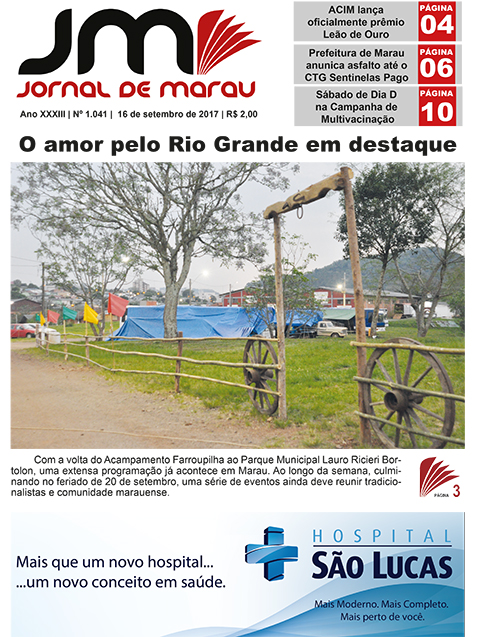 JM
JORNAL DE MARAU

Ano XXXIII | Nº 1.041 | 16 de setembro de 2017 | R$ 2,00

ACIM lança oficialmente prêmio Leão de Ouro
PÁGINA 04

Prefeitura de Marau anunica asfalto até o CTG Sentinelas Pago
PÁGINA 06

Sábado de Dia D na Campanha de Multivacinação
PÁGINA 10

O amor pelo Rio Grande em destaque

Com a volta do Acampamento Farroupilha ao Parque Municipal Lauro Ricieri Bortolon, uma extensa programação já acontece em Marau. Ao longo da semana, culminando no feriado de 20 de setembro, uma série de eventos ainda deve reunir tradicionalistas e comunidade marauense.

PÁGINA 3

Mais que um novo hospital...
...um novo conceito em saúde.

HOSPITAL
SÃO LUCAS
Mais Moderno. Mais Completo.
Mais perto de você.